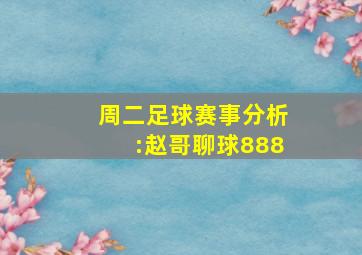 周二足球赛事分析
:赵哥聊球888